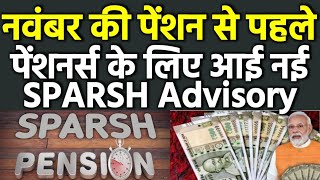 नवंबर की पेंशन से पहले
पेंशनर्स के लिए आई नई
SPARSH Advisory

SPARSH
PENSION